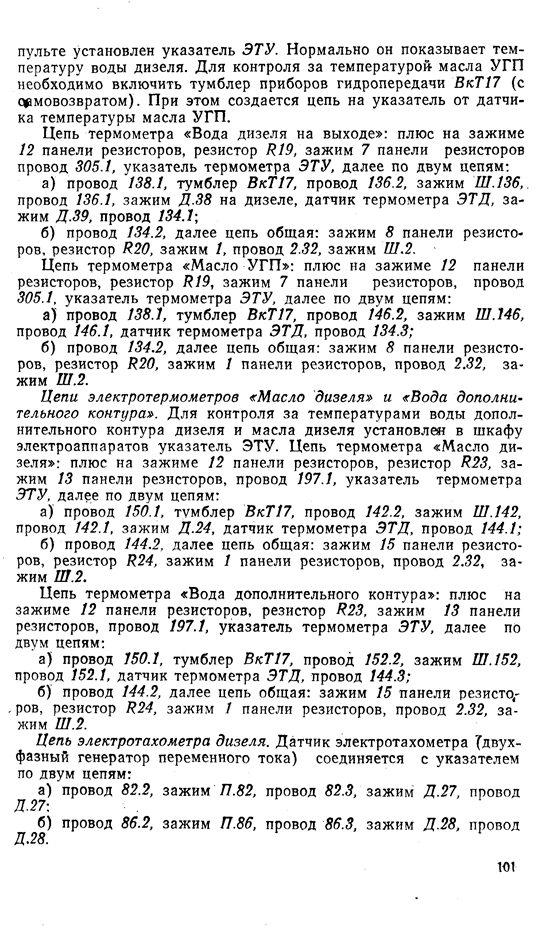 пульте установлен указатель ЭТУ. Нормально он показывает температуру воды дизеля. Для контроля за температурой масла УГП необходимо включить тумблер приборов гидропередачи ВкТ17 (с самовозвратом). При этом создается цепь на указатель от датчика температуры масла УГП.

Цепь термометра «Вода дизеля на выходе»: плюс на зажиме 12 панели резисторов, резистор R19, зажим 7 панели резисторов провод 305.1, указатель термометра ЭТУ, далее по двум цепям:

а) провод 138.1, тумблер ВкТ17, провод 136.2, зажим Ш.136, провод 136.1, зажим Д.38 на дизеле, датчик термометра ЭТД, зажим Д.39, провод 134.1;

б) провод 134.2, далее цепь общая: зажим 8 панели резисторов, резистор R20, зажим 1, провод 2.32, зажим Ш.2.

Цепь термометра «Масло УГП»: плюс на зажиме 12 панели резисторов, резистор R19, зажим 7 панели резисторов, провод 305.1, указатель термометра ЭТУ, далее по двум цепям:

а) провод 138.1, тумблер ВкТ17, провод 146.2, зажим Ш.146, провод 146.1, датчик термометра ЭТД, провод 134.3;

б) провод 134.2, далее цепь общая: зажим 8 панели резисторов, резистор R20, зажим 1 панели резисторов, провод 2.32, зажим Ш.2.

Цепи электротермометров «Масло дизеля» и «Вода дополнительного контура». Для контроля за температурами воды дополнительного контура дизеля и масла дизеля установлен в шкафу электроаппаратов указатель ЭТУ. Цепь термометра «Масло дизеля»: плюс на зажиме 12 панели резисторов, резистор R23, зажим 13 панели резисторов, провод 197.1, указатель термометра ЭТУ, далее по двум цепям:

а) провод 150.1, тумблер ВкТ17, провод 142.2, зажим Ш.142, провод 142.1, зажим Д.24, датчик термометра ЭТД, провод 144.1;

б) провод 144.2, далее цепь общая: зажим 15 панели резисторов, резистор R24, зажим 1 панели резисторов, провод 2.32, зажим Ш.2.

Цепь термометра «Вода дополнительного контура»: плюс на зажиме 12 панели резисторов, резистор R23, зажим 13 панели резисторов, провод 197.1, указатель термометра ЭТУ, далее по двум цепям:

а) провод 150.1, тумблер ВкТ17, провод 152.2, зажим Ш.152, провод 152.1, датчик термометра ЭТД, провод 144.3;

б) провод 144.2, далее цепь общая: зажим 15 панели резисторов, резистор R24, зажим 1 панели резисторов, провод 2.32, зажим Ш.2.

Цепь электротахометра дизеля. Датчик электротахометра (двухфазный генератор переменного тока) соединяется с указателем по двум цепям:

а) провод 82.2, зажим П.82, провод 82.3, зажим Д.27, провод Д.27;

б) провод 86.2, зажим П.86, провод 86.3, зажим Д.28, провод Д.28.

101